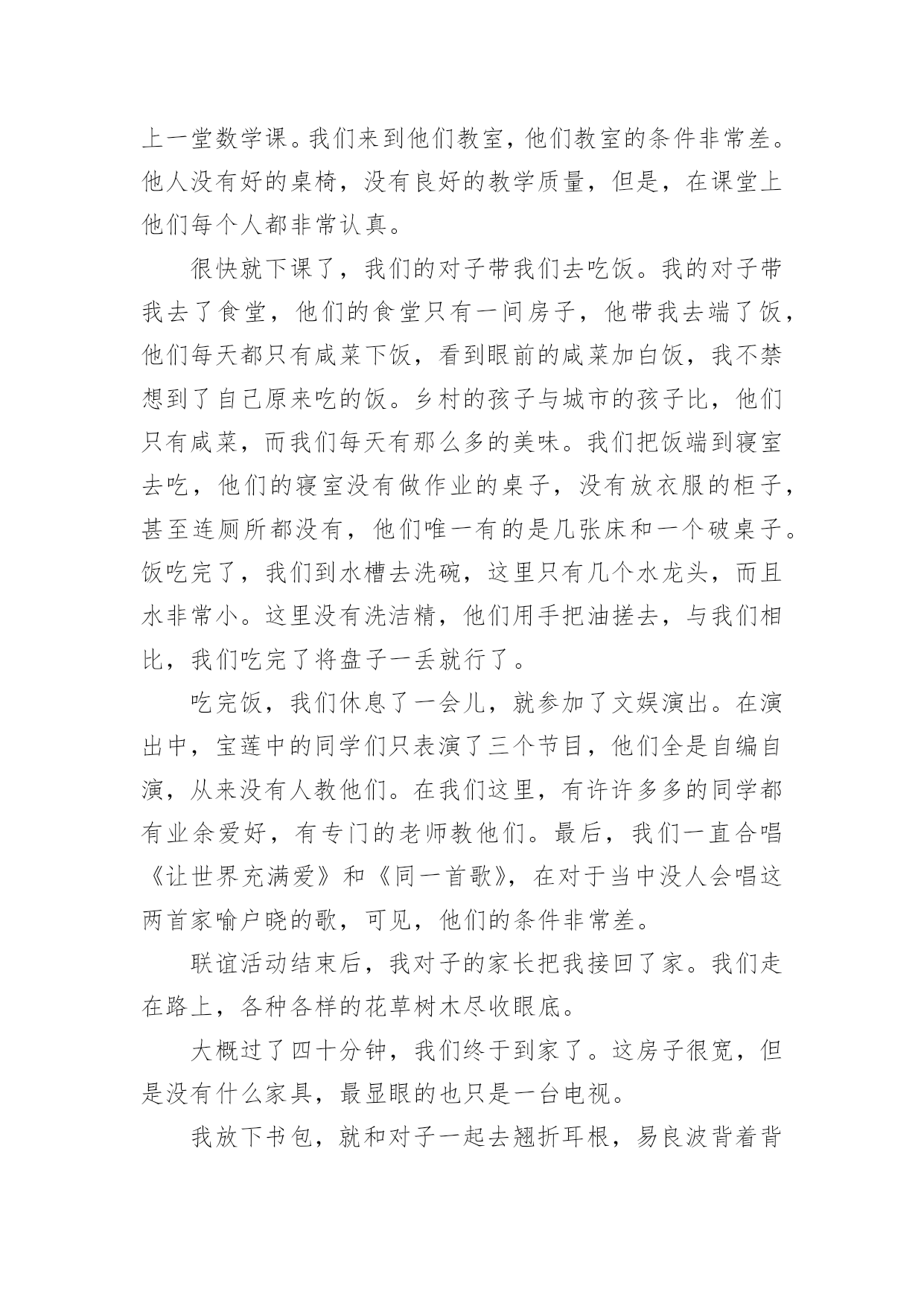 上一堂数学课。我们来到他们教室，他们教室的条件非常差。他人没有好的桌椅，没有良好的教学质量，但是，在课堂上他们每个人都非常认真。

很快就下课了，我们的对子带我们去吃饭。我的对子带我去了食堂，他们的食堂只有一间房子，他带我去端了饭，他们每天都只有咸菜下饭，看到眼前的咸菜加白饭，我不禁想到了自己原来吃的饭。乡村的孩子与城市的孩子比，他们只有咸菜，而我们每天有那么多的美味。我们把饭端到寝室去吃，他们的寝室没有做作业的桌子，没有放衣服的柜子，甚至连厕所都没有，他们唯一有的是几张床和一个破桌子。饭吃完了，我们到水槽去洗碗，这里只有几个水龙头，而且水非常小。这里没有洗洁精，他们用手把油搓去，与我们相比，我们吃完了将盘子一丢就行了。

吃完饭，我们休息了一会儿，就参加了文娱演出。在演出中，宝莲中的同学们只表演了三个节目，他们全是自编自演，从来没有人教他们。在我们这里，有许许多多的同学都有业余爱好，有专门的老师教他们。最后，我们一直合唱《让世界充满爱》和《同一首歌》，在对于当中没人会唱这两首家喻户晓的歌，可见，他们的条件非常差。

联谊活动结束后，我对子的家长把我接回了家。我们走在路上，各种各样的花草树木尽收眼底。

大概过了四十分钟，我们终于到家了。这房子很宽，但是没有什么家具，最显眼的也只是一台电视。

我放下书包，就和对子一起去翘折耳根，易良波背着背